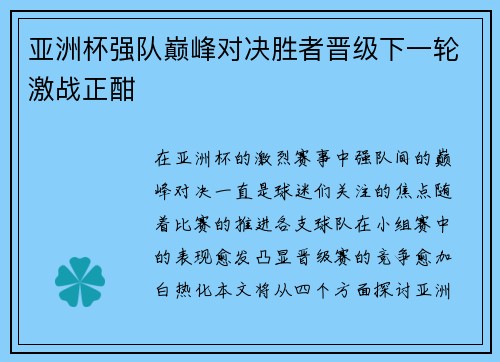 亚洲杯强队巅峰对决胜者晋级下一轮激战正酣

在亚洲杯的激烈赛事中强队间的巅峰对决一直是球迷们关注的焦点随着比赛的推进各支球队在小组赛中的表现愈发凸显晋级赛的竞争愈加白热化本文将从四个方面探讨亚洲